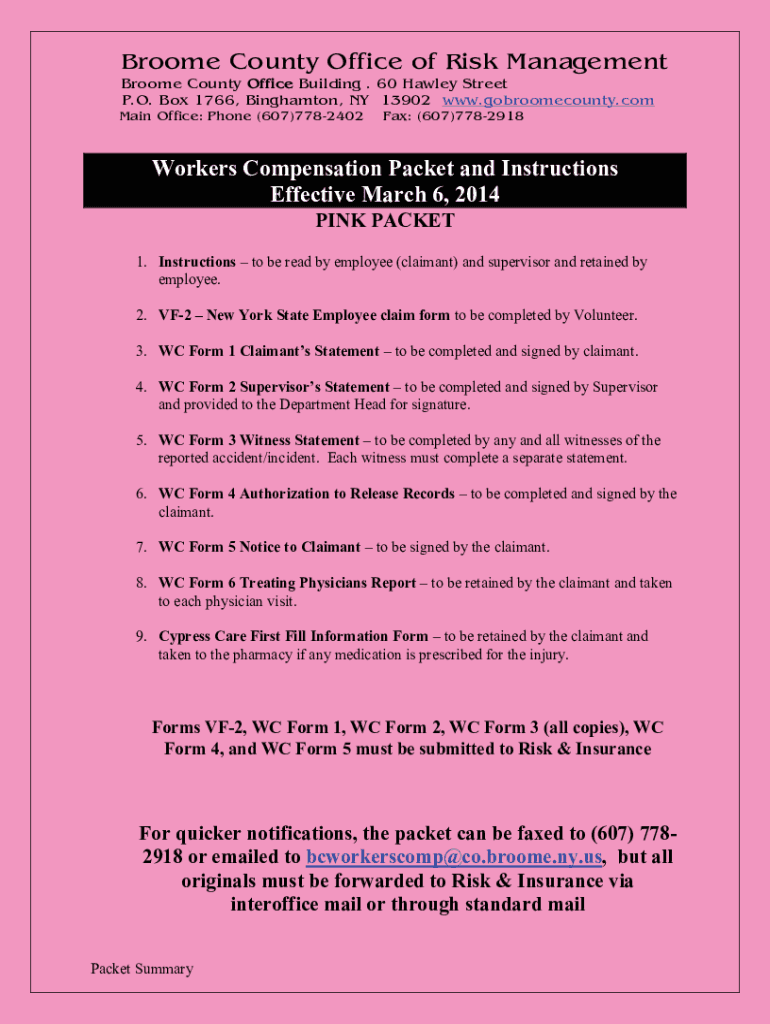 Broome County Office of Risk Management
Broome County Office Building . 60 Hawley Street
P.O. Box 1766, Binghamton, NY 13902 www.gobroomecounty.com
Main Office: Phone (607)778-2402 Fax: (607)778-2918

Workers Compensation Packet and Instructions
Effective March 6, 2014

PINK PACKET

1. Instructions – to be read by employee (claimant) and supervisor and retained by employee.

2. VF-2 – New York State Employee claim form to be completed by Volunteer.

3. WC Form 1 Claimant's Statement – to be completed and signed by claimant.

4. WC Form 2 Supervisor's Statement – to be completed and signed by Supervisor and provided to the Department Head for signature.

5. WC Form 3 Witness Statement – to be completed by any and all witnesses of the reported accident/incident. Each witness must complete a separate statement.

6. WC Form 4 Authorization to Release Records – to be completed and signed by the claimant.

7. WC Form 5 Notice to Claimant – to be signed by the claimant.

8. WC Form 6 Treating Physicians Report – to be retained by the claimant and taken to each physician visit.

9. Cypress Care First Fill Information Form – to be retained by the claimant and taken to the pharmacy if any medication is prescribed for the injury.

Forms VF-2, WC Form 1, WC Form 2, WC Form 3 (all copies), WC Form 4, and WC Form 5 must be submitted to Risk & Insurance

For quicker notifications, the packet can be faxed to (607) 778-2918 or emailed to bcworkerscomp@co.broome.ny.us, but all originals must be forwarded to Risk & Insurance via interoffice mail or through standard mail

Packet Summary